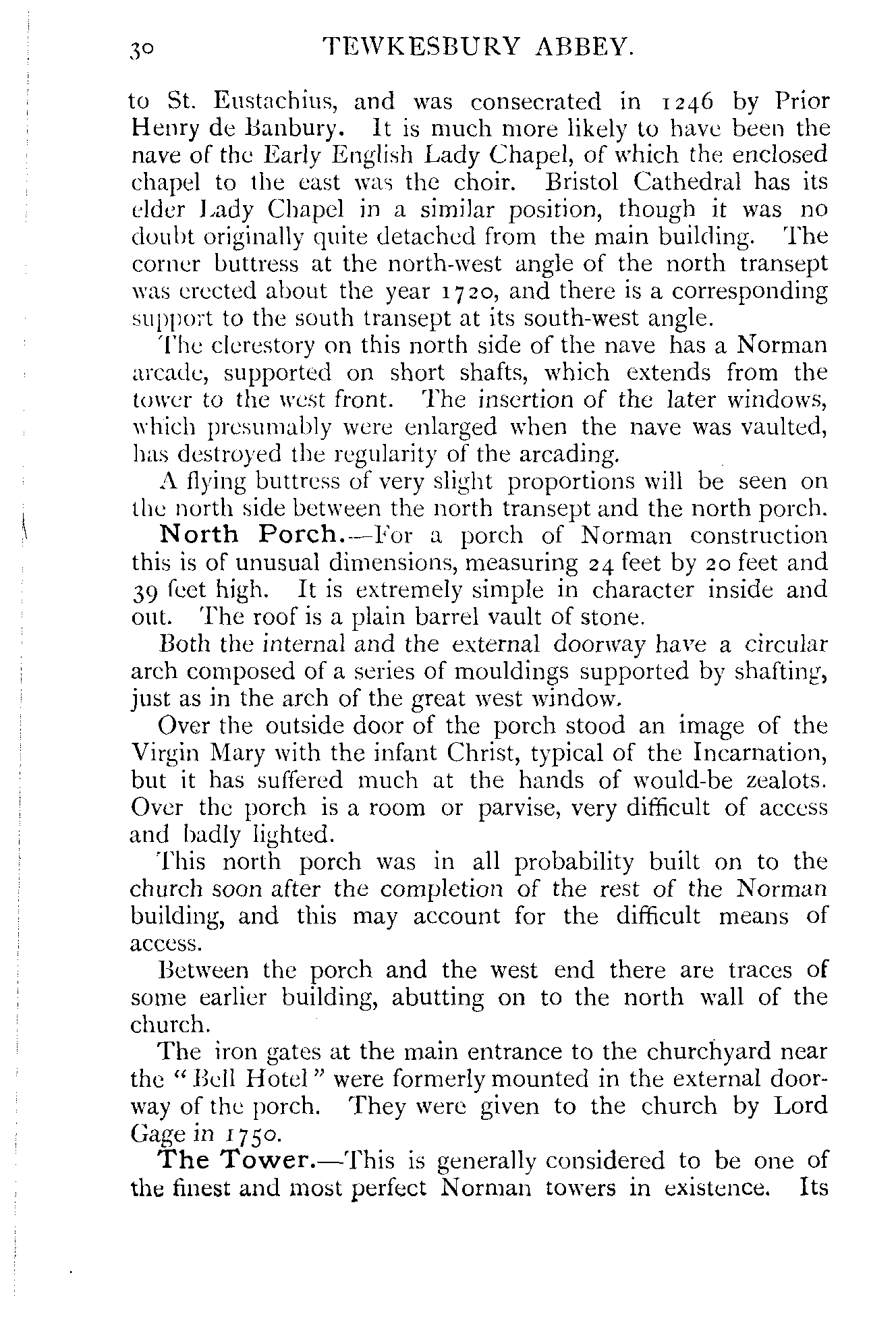 30 TEWKESBURY ABBEY.

to St. Eustachius, and was consecrated in 1246 by Prior Henry de Banbury. It is much more likely to have been the nave of the Early English Lady Chapel, of which the enclosed chapel to the east was the choir. Bristol Cathedral has its elder Lady Chapel in a similar position, though it was no doubt originally quite detached from the main building. The corner buttress at the north-west angle of the north transept was erected about the year 1720, and there is a corresponding support to the south transept at its south-west angle.

The clerestory on this north side of the nave has a Norman arcade, supported on short shafts, which extends from the tower to the west front. The insertion of the later windows, which presumably were enlarged when the nave was vaulted, has destroyed the regularity of the arcading.

A flying buttress of very slight proportions will be seen on the north side between the north transept and the north porch.

North Porch.—For a porch of Norman construction this is of unusual dimensions, measuring 24 feet by 20 feet and 39 feet high. It is extremely simple in character inside and out. The roof is a plain barrel vault of stone.

Both the internal and the external doorway have a circular arch composed of a series of mouldings supported by shafting, just as in the arch of the great west window.

Over the outside door of the porch stood an image of the Virgin Mary with the infant Christ, typical of the Incarnation, but it has suffered much at the hands of would-be zealots. Over the porch is a room or parvise, very difficult of access and badly lighted.

This north porch was in all probability built on to the church soon after the completion of the rest of the Norman building, and this may account for the difficult means of access.

Between the porch and the west end there are traces of some earlier building, abutting on to the north wall of the church.

The iron gates at the main entrance to the churchyard near the "Bell Hotel" were formerly mounted in the external doorway of the porch. They were given to the church by Lord Gage in 1750.

The Tower.—This is generally considered to be one of the finest and most perfect Norman towers in existence. Its